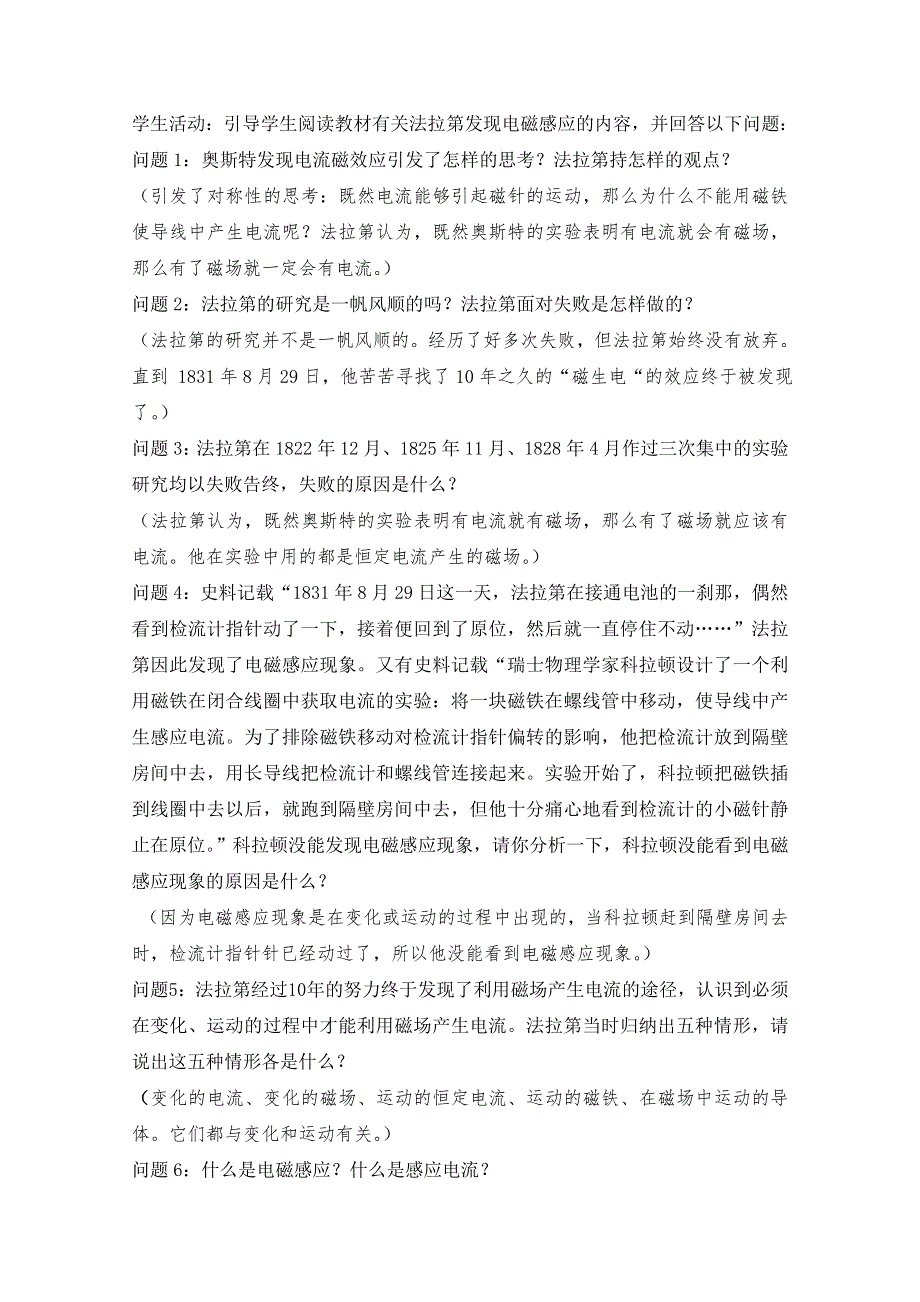 学生活动：引导学生阅读教材有关法拉第发现电磁感应的内容，并回答以下问题：

问题 1：奥斯特发现电流磁效应引发了怎样的思考？法拉第持怎样的观点？

（引发了对称性的思考：既然电流能够引起磁针的运动，那么为什么不能用磁铁使导线中产生电流呢？法拉第认为，既然奥斯特的实验表明有电流就会有磁场，那么有了磁场就一定会有电流。）

问题 2：法拉第的研究是一帆风顺的吗？法拉第面对失败是怎样做的？

（法拉第的研究并不是一帆风顺的。经历了好多次失败，但法拉第始终没有放弃。直到 1831 年 8 月 29 日，他苦苦寻找了 10 年之久的“磁生电“的效应终于被发现了。）

问题 3：法拉第在 1822 年 12 月、1825 年 11 月、1828 年 4 月作过三次集中的实验研究均以失败告终，失败的原因是什么？

（法拉第认为，既然奥斯特的实验表明有电流就有磁场，那么有了磁场就应该有电流。他在实验中用的都是恒定电流产生的磁场。）

问题 4：史料记载“1831 年 8 月 29 日这一天，法拉第在接通电池的一刹那，偶然看到检流计指针动了一下，接着便回到了原位，然后就一直停住不动……”法拉第因此发现了电磁感应现象。又有史料记载“瑞士物理学家科拉顿设计了一个利用磁铁在闭合线圈中获取电流的实验：将一块磁铁在螺线管中移动，使导线中产生感应电流。为了排除磁铁移动对检流计指针偏转的影响，他把检流计放到隔壁房间中去，用长导线把检流计和螺线管连接起来。实验开始了，科拉顿把磁铁插到线圈中去以后，就跑到隔壁房间中去，但他十分痛心地看到检流计的小磁针静止在原位。”科拉顿没能发现电磁感应现象，请你分析一下，科拉顿没能看到电磁感应现象的原因是什么？

（因为电磁感应现象是在变化或运动的过程中出现的，当科拉顿赶到隔壁房间去时，检流计指针针已经动过了，所以他没能看到电磁感应现象。）

问题5：法拉第经过10年的努力终于发现了利用磁场产生电流的途径，认识到必须在变化、运动的过程中才能利用磁场产生电流。法拉第当时归纳出五种情形，请说出这五种情形各是什么？

（变化的电流、变化的磁场、运动的恒定电流、运动的磁铁、在磁场中运动的导体。它们都与变化和运动有关。）

问题 6：什么是电磁感应？什么是感应电流？